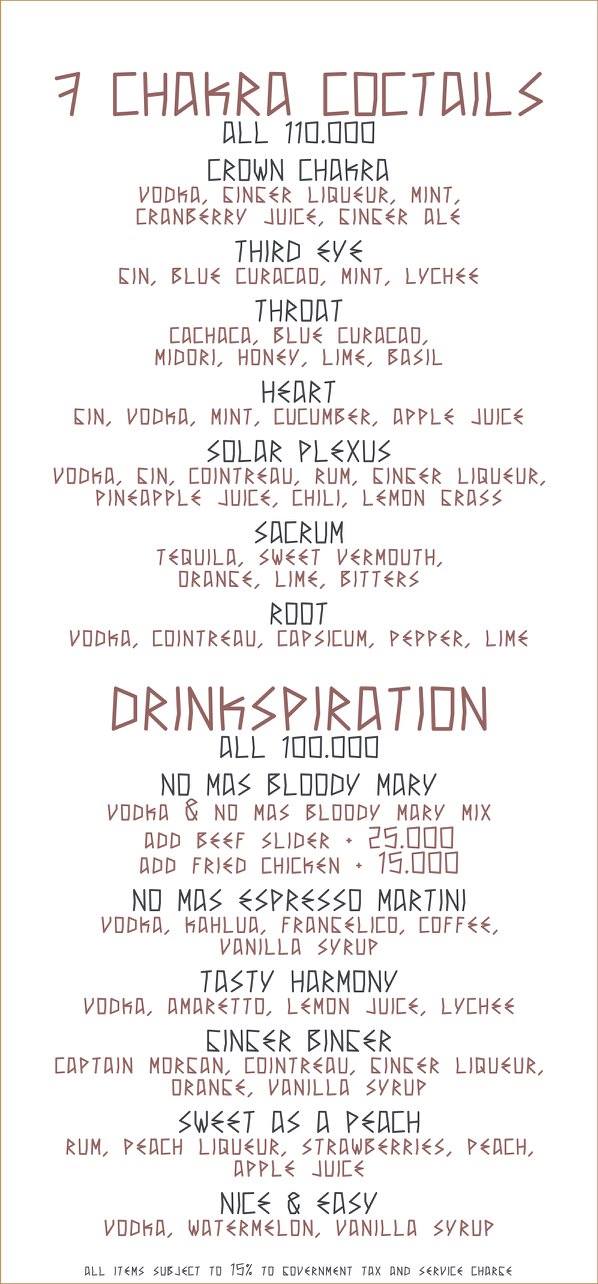 7 CHAKRA COCTAILS
ALL 110.000

CROWN CHAKRA
VODKA, GINGER LIQUEUR, MINT, CRANBERRY JUICE, GINGER ALE

THIRD EYE
GIN, BLUE CURACAO, MINT, LYCHEE

THROAT
CACHACA, BLUE CURACAO, MIDORI, HONEY, LIME, BASIL

HEART
GIN, VODKA, MINT, CUCUMBER, APPLE JUICE

SOLAR PLEXUS
VODKA, GIN, COINTREAU, RUM, GINGER LIQUEUR, PINEAPPLE JUICE, CHILI, LEMON GRASS

SACRUM
TEQUILA, SWEET VERMOUTH, ORANGE, LIME, BITTERS

ROOT
VODKA, COINTREAU, CAPSICUM, PEPPER, LIME

DRINKSPIRATION
ALL 100.000

NO MAS BLOODY MARY
VODKA & NO MAS BLOODY MARY MIX
ADD BEEF SLIDER + 25.000
ADD FRIED CHICKEN + 15.000

NO MAS ESPRESSO MARTINI
VODKA, KAHLUA, FRANGELICO, COFFEE, VANILLA SYRUP

TASTY HARMONY
VODKA, AMARETTO, LEMON JUICE, LYCHEE

GINGER BINGER
CAPTAIN MORGAN, COINTREAU, GINGER LIQUEUR, ORANGE, VANILLA SYRUP

SWEET AS A PEACH
RUM, PEACH LIQUEUR, STRAWBERRIES, PEACH, APPLE JUICE

NICE & EASY
VODKA, WATERMELON, VANILLA SYRUP

ALL ITEMS SUBJECT TO 15% TO GOVERNMENT TAX AND SERVICE CHARGE